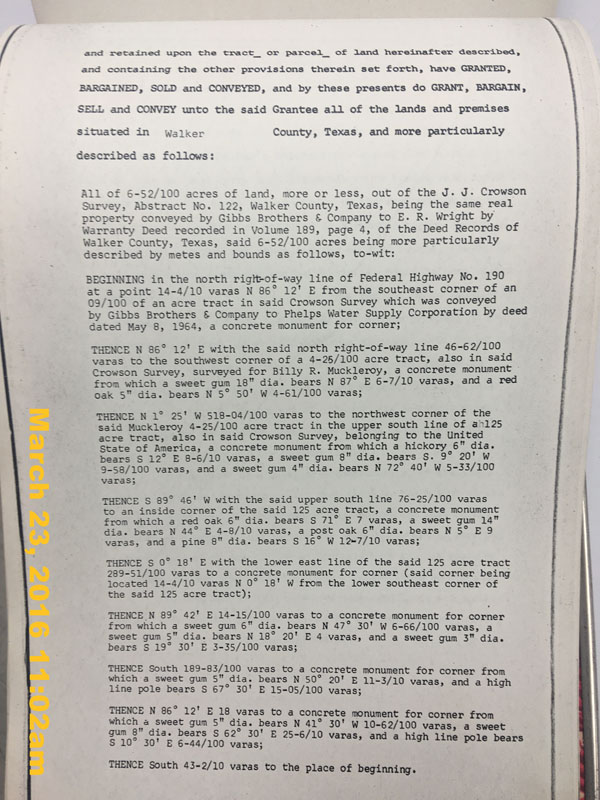 and retained upon the tract_ or parcel_ of land hereinafter described, and containing the other provisions therein set forth, have GRANTED, BARGAINED, SOLD and CONVEYED, and by these presents do GRANT, BARGAIN, SELL and CONVEY unto the said Grantee all of the lands and premises situated in Walker County, Texas, and more particularly described as follows:

All of 6-52/100 acres of land, more or less, out of the J. J. Crowson Survey, Abstract No. 122, Walker County, Texas, being the same real property conveyed by Gibbs Brothers & Company to E. R. Wright by Warranty Deed recorded in Volume 189, page 4, of the Deed Records of Walker County, Texas, said 6-52/100 acres being more particularly described by metes and bounds as follows, to-wit:

BEGINNING in the north right-of-way line of Federal Highway No. 190 at a point 14-4/10 varas N 86° 12' E from the southeast corner of an 09/100 of an acre tract in said Crowson Survey which was conveyed by Gibbs Brothers & Company to Phelps Water Supply Corporation by deed dated May 8, 1964, a concrete monument for corner;

THENCE N 86° 12' E with the said north right-of-way line 46-62/100 varas to the southwest corner of a 4-25/100 acre tract, also in said Crowson Survey, surveyed for Billy R. Muckleroy, a concrete monument from which a sweet gum 18" dia. bears N 87° E 6-7/10 varas, and a red oak 5" dia. bears N 5° 50' W 4-61/100 varas;

THENCE N 1° 25' W 518-04/100 varas to the northwest corner of the said Muckleroy 4-25/100 acre tract in the upper south line of a 125 acre tract, also in said Crowson Survey, belonging to the United State of America, a concrete monument from which a hickory 6" dia. bears S 12° E 8-6/10 varas, a sweet gum 8" dia. bears S. 9° 20' W 9-58/100 varas, and a sweet gum 4" dia. bears N 72° 40' W 5-33/100 varas;

THENCE S 89° 46' W with the said upper south line 76-25/100 varas to an inside corner of the said 125 acre tract, a concrete monument from which a red oak 6" dia. bears S 71° E 7 varas, a sweet gum 14" dia. bears N 44° E 4-8/10 varas, a post oak 6" dia. bears N 5° E 9 varas, and a pine 8" dia. bears S 16° W 12-7/10 varas;

THENCE S 0° 18' E with the lower east line of the said 125 acre tract 289-51/100 varas to a concrete monument for corner (said corner being located 14-4/10 varas N 0° 18' W from the lower southeast corner of the said 125 acre tract);

THENCE N 89° 42' E 14-15/100 varas to a concrete monument for corner from which a sweet gum 6" dia. bears N 47° 30' W 6-66/100 varas, a sweet gum 5" dia. bears N 18° 20' E 4 varas, and a sweet gum 3" dia. bears S 19° 30' E 3-35/100 varas;

THENCE South 189-83/100 varas to a concrete monument for corner from which a sweet gum 5" dia. bears N 50° 20' E 11-3/10 varas, and a high line pole bears S 67° 30' E 15-05/100 varas;

THENCE N 86° 12' E 18 varas to a concrete monument for corner from which a sweet gum 5" dia. bears N 41° 30' W 10-62/100 varas, a sweet gum 8" dia. bears S 62° 30' E 25-6/10 varas, and a high line pole bears S 10° 30' E 6-44/100 varas;

THENCE South 43-2/10 varas to the place of beginning.

March 23, 2016 11:02am